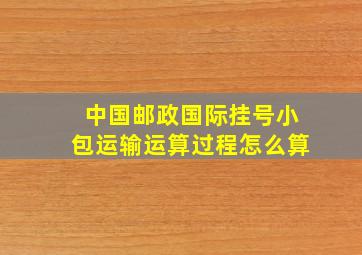 中国邮政国际挂号小包运输运算过程怎么算